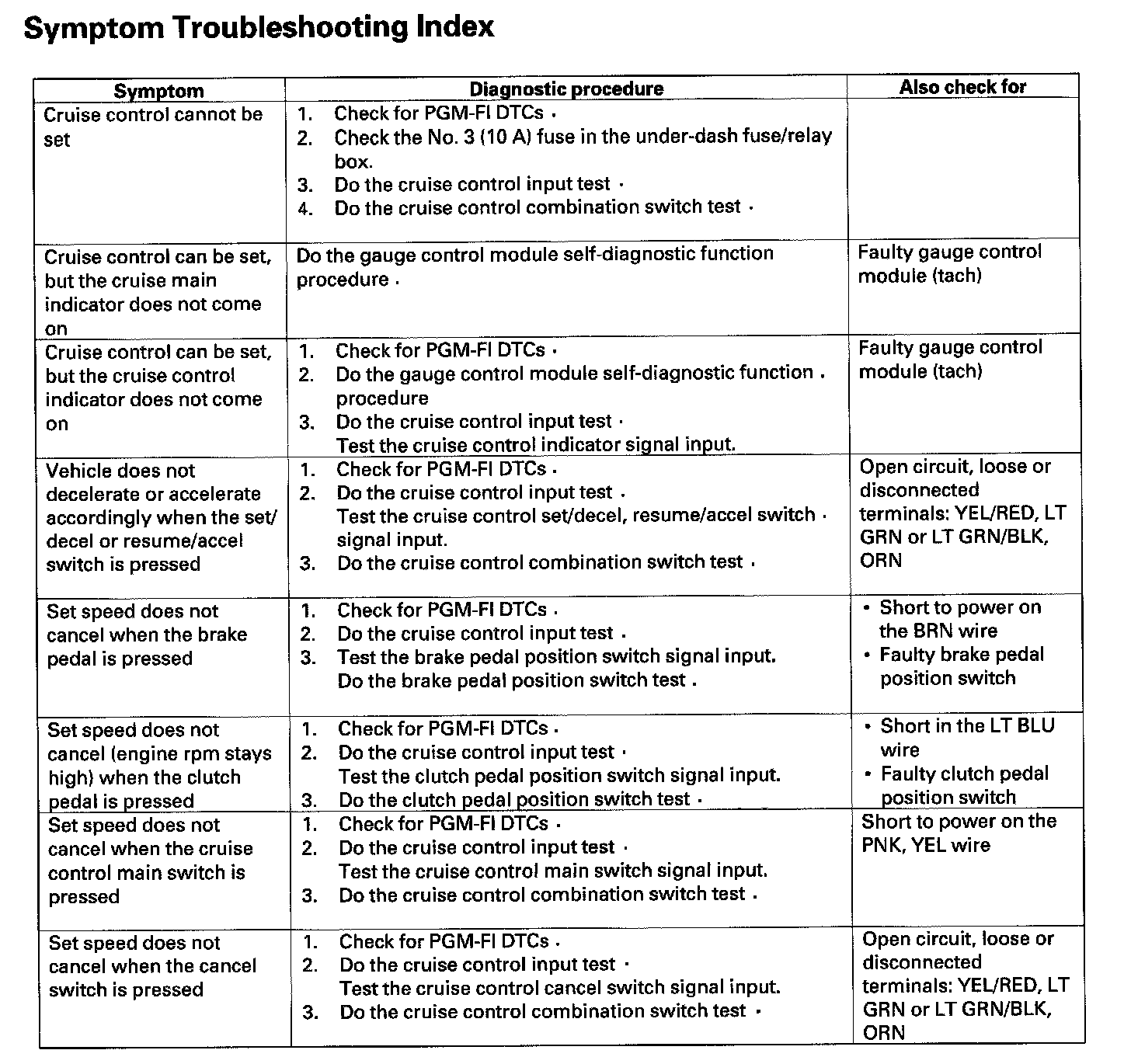 Symptom Troubleshooting Index

| Symptom | Diagnostic procedure | Also check for |
|---|---|---|
| Cruise control cannot be set | 1. Check for PGM-FI DTCs . 2. Check the No. 3 (10 A) fuse in the under-dash fuse/relay box. 3. Do the cruise control input test . 4. Do the cruise control combination switch test . | |
| Cruise control can be set, but the cruise main indicator does not come on | Do the gauge control module self-diagnostic function procedure . | Faulty gauge control module (tach) |
| Cruise control can be set, but the cruise control indicator does not come on | 1. Check for PGM-FI DTCs . 2. Do the gauge control module self-diagnostic function . procedure 3. Do the cruise control input test . Test the cruise control indicator signal input. | Faulty gauge control module (tach) |
| Vehicle does not decelerate or accelerate accordingly when the set/ decel or resume/accel switch is pressed | 1. Check for PGM-FI DTCs . 2. Do the cruise control input test . Test the cruise control set/decel, resume/accel switch . signal input. 3. Do the cruise control combination switch test . | Open circuit, loose or disconnected terminals: YEL/RED, LT GRN or LT GRN/BLK, ORN |
| Set speed does not cancel when the brake pedal is pressed | 1. Check for PGM-FI DTCs . 2. Do the cruise control input test . 3. Test the brake pedal position switch signal input. Do the brake pedal position switch test . | • Short to power on the BRN wire • Faulty brake pedal position switch |
| Set speed does not cancel (engine rpm stays high) when the clutch pedal is pressed | 1. Check for PGM-FI DTCs . 2. Do the cruise control input test . Test the clutch pedal position switch signal input. 3. Do the clutch pedal position switch test . | • Short in the LT BLU wire • Faulty clutch pedal position switch |
| Set speed does not cancel when the cruise control main switch is pressed | 1. Check for PGM-FI DTCs . 2. Do the cruise control input test . Test the cruise control main switch signal input. 3. Do the cruise control combination switch test . | Short to power on the PNK, YEL wire |
| Set speed does not cancel when the cancel switch is pressed | 1. Check for PGM-FI DTCs . 2. Do the cruise control input test . Test the cruise control cancel switch signal input. 3. Do the cruise control combination switch test . | Open circuit, loose or disconnected terminals: YEL/RED, LT GRN or LT GRN/BLK, ORN |